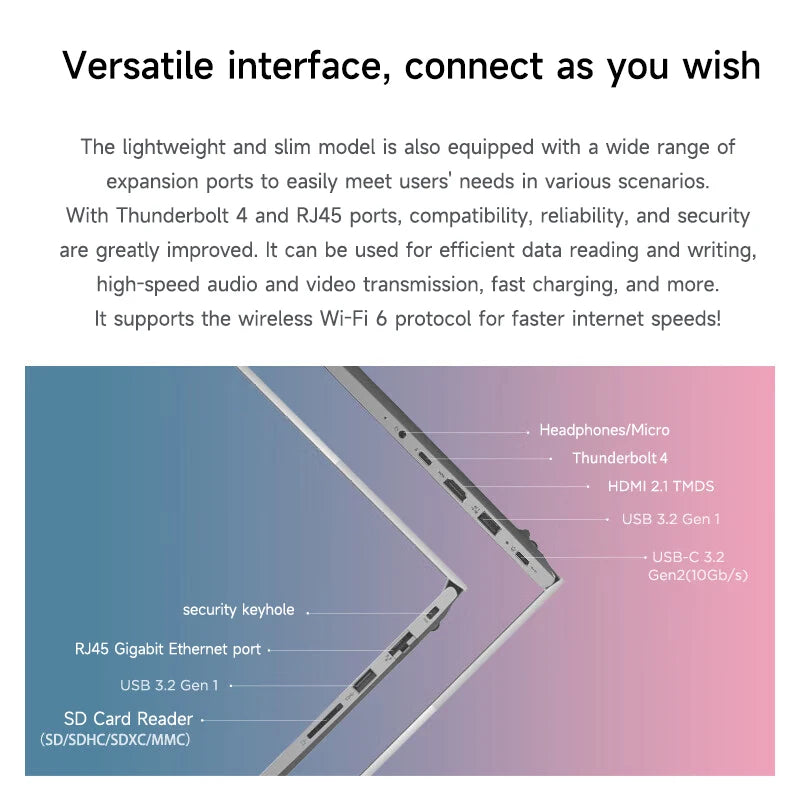 Versatile interface, connect as you wish

The lightweight and slim model is also equipped with a wide range of expansion ports to easily meet users' needs in various scenarios. With Thunderbolt 4 and RJ45 ports, compatibility, reliability, and security are greatly improved. It can be used for efficient data reading and writing, high-speed audio and video transmission, fast charging, and more. It supports the wireless Wi-Fi 6 protocol for faster internet speeds!

Headphones/Micro

Thunderbolt 4

HDMI 2.1 TMDS

USB 3.2 Gen 1

USB-C 3.2
Gen2(10Gb/s)

security keyhole

RJ45 Gigabit Ethernet port

USB 3.2 Gen 1

SD Card Reader
(SD/SDHC/SDXC/MMC)